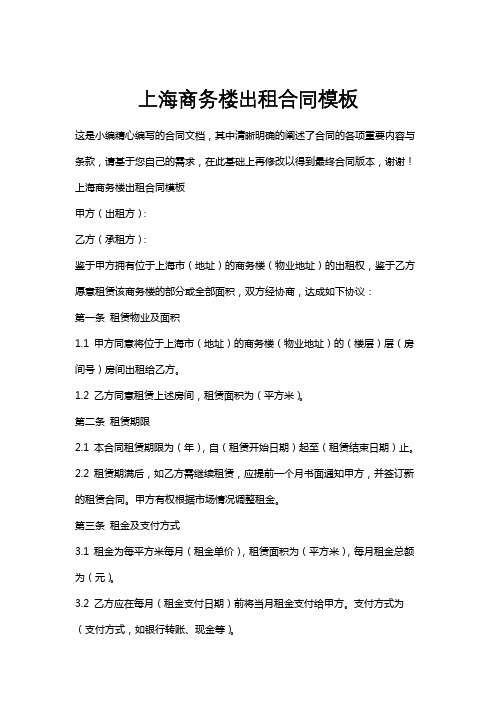 上海商务楼出租合同模板

这是小编精心编写的合同文档，其中清晰明确的阐述了合同的各项重要内容与条款，请基于您自己的需求，在此基础上再修改以得到最终合同版本，谢谢！

上海商务楼出租合同模板

甲方（出租方）：

乙方（承租方）：

鉴于甲方拥有位于上海市（地址）的商务楼（物业地址）的出租权，鉴于乙方愿意租赁该商务楼的部分或全部面积，双方经协商，达成如下协议：

第一条 租赁物业及面积

1.1 甲方同意将位于上海市（地址）的商务楼（物业地址）的（楼层）层（房间号）房间出租给乙方。

1.2 乙方同意租赁上述房间，租赁面积为（平方米）。

第二条 租赁期限

2.1 本合同租赁期限为（年），自（租赁开始日期）起至（租赁结束日期）止。

2.2 租赁期满后，如乙方需继续租赁，应提前一个月书面通知甲方，并签订新的租赁合同。甲方有权根据市场情况调整租金。

第三条 租金及支付方式

3.1 租金为每平方米每月（租金单价），租赁面积为（平方米），每月租金总额为（元）。

3.2 乙方应在每月（租金支付日期）前将当月租金支付给甲方。支付方式为（支付方式，如银行转账、现金等）。